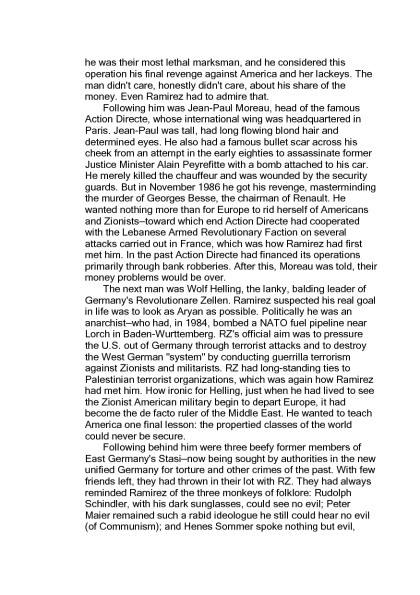 he was their most lethal marksman, and he considered this operation his final revenge against America and her lackeys. The man didn't care, honestly didn't care, about his share of the money. Even Ramirez had to admire that.

Following him was Jean-Paul Moreau, head of the famous Action Directe, whose international wing was headquartered in Paris. Jean-Paul was tall, had long flowing blond hair and determined eyes. He also had a famous bullet scar across his cheek from an attempt in the early eighties to assassinate former Justice Minister Alain Peyrefitte with a bomb attached to his car. He merely killed the chauffeur and was wounded by the security guards. But in November 1986 he got his revenge, masterminding the murder of Georges Besse, the chairman of Renault. He wanted nothing more than for Europe to rid herself of Americans and Zionists–toward which end Action Directe had cooperated with the Lebanese Armed Revolutionary Faction on several attacks carried out in France, which was how Ramirez had first met him. In the past Action Directe had financed its operations primarily through bank robberies. After this, Moreau was told, their money problems would be over.

The next man was Wolf Helling, the lanky, balding leader of Germany's Revolutionare Zellen. Ramirez suspected his real goal in life was to look as Aryan as possible. Politically he was an anarchist–who had, in 1984, bombed a NATO fuel pipeline near Lorch in Baden-Wurttemberg. RZ's official aim was to pressure the U.S. out of Germany through terrorist attacks and to destroy the West German "system" by conducting guerrilla terrorism against Zionists and militarists. RZ had long-standing ties to Palestinian terrorist organizations, which was again how Ramirez had met him. How ironic for Helling, just when he had lived to see the Zionist American military begin to depart Europe, it had become the de facto ruler of the Middle East. He wanted to teach America one final lesson: the propertied classes of the world could never be secure.

Following behind him were three beefy former members of East Germany's Stasi–now being sought by authorities in the new unified Germany for torture and other crimes of the past. With few friends left, they had thrown in their lot with RZ. They had always reminded Ramirez of the three monkeys of folklore: Rudolph Schindler, with his dark sunglasses, could see no evil; Peter Maier remained such a rabid ideologue he still could hear no evil (of Communism); and Henes Sommer spoke nothing but evil,